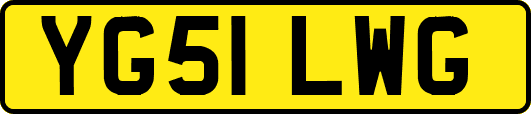 YG51 LWG